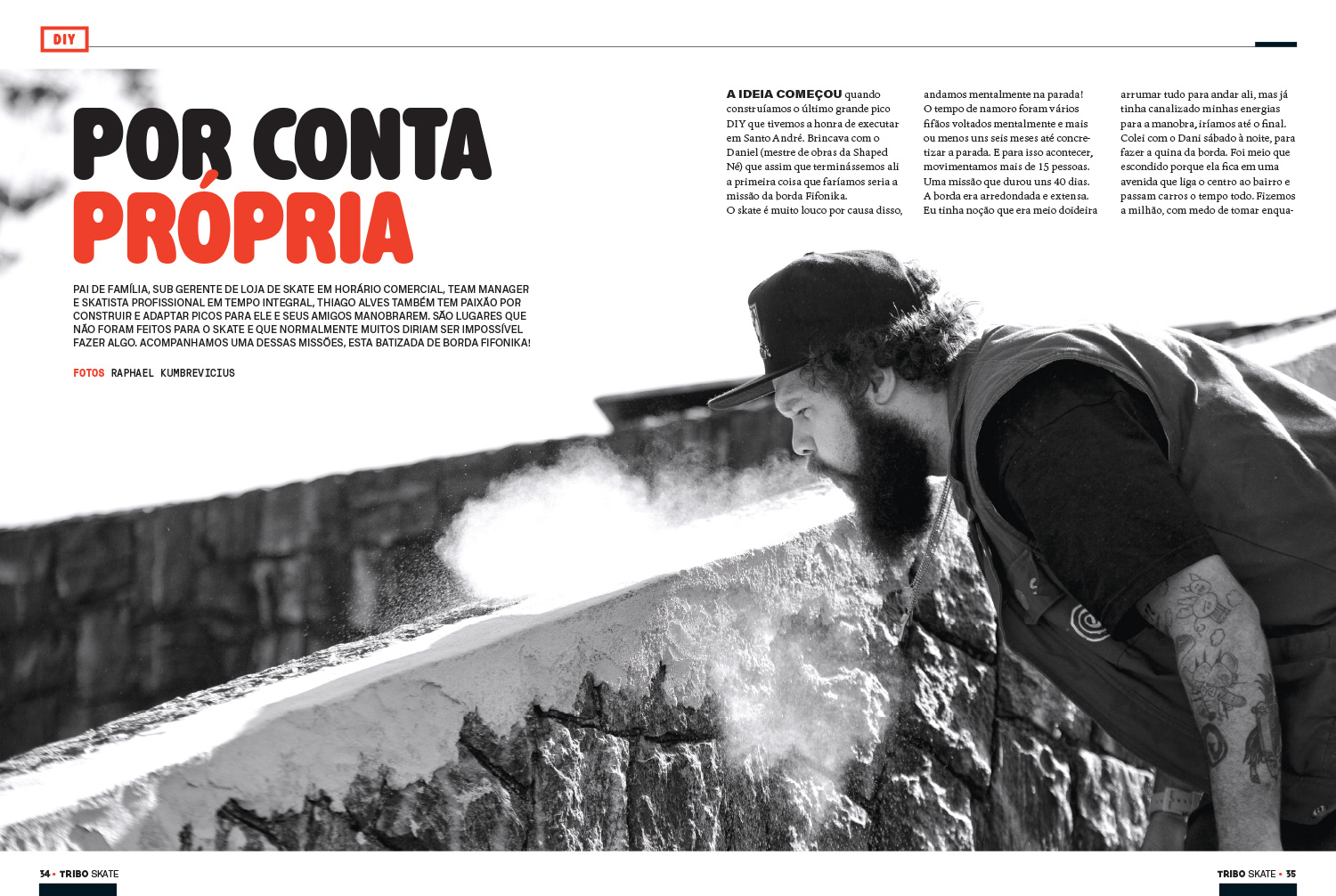 DIY

POR CONTA PRÓPRIA

PAI DE FAMÍLIA, SUB GERENTE DE LOJA DE SKATE EM HORÁRIO COMERCIAL, TEAM MANAGER E SKATISTA PROFISSIONAL EM TEMPO INTEGRAL, THIAGO ALVES TAMBÉM TEM PAIXÃO POR CONSTRUIR E ADAPTAR PICOS PARA ELE E SEUS AMIGOS MANOBRAREM. SÃO LUGARES QUE NÃO FORAM FEITOS PARA O SKATE E QUE NORMALMENTE MUITOS DIRIAM SER IMPOSSÍVEL FAZER ALGO. ACOMPANHAMOS UMA DESSAS MISSÕES, ESTA BATIZADA DE BORDA FIFONIKA!

FOTOS RAPHAEL KUMBREVICIUS

A IDEIA COMEÇOU quando construíamos o último grande pico DIY que tivemos a honra de executar em Santo André. Brincava com o Daniel (mestre de obras da Shaped Né) que assim que terminássemos ali a primeira coisa que faríamos seria a missão da borda Fifonika.
O skate é muito louco por causa disso, andamos mentalmente na parada! O tempo de namoro foram vários fifãos voltados mentalmente e mais ou menos uns seis meses até concretizar a parada. E para isso acontecer, movimentamos mais de 15 pessoas. Uma missão que durou uns 40 dias. A borda era arredondada e extensa. Eu tinha noção que era meio doideira arrumar tudo para andar ali, mas já tinha canalizado minhas energias para a manobra, iríamos até o final. Colei com o Dani sábado à noite, para fazer a quina da borda. Foi meio que escondido porque ela fica em uma avenida que liga o centro ao bairro e passam carros o tempo todo. Fizemos a milhão, com medo de tomar enqua-

34 • TRIBO SKATE

TRIBO SKATE • 35